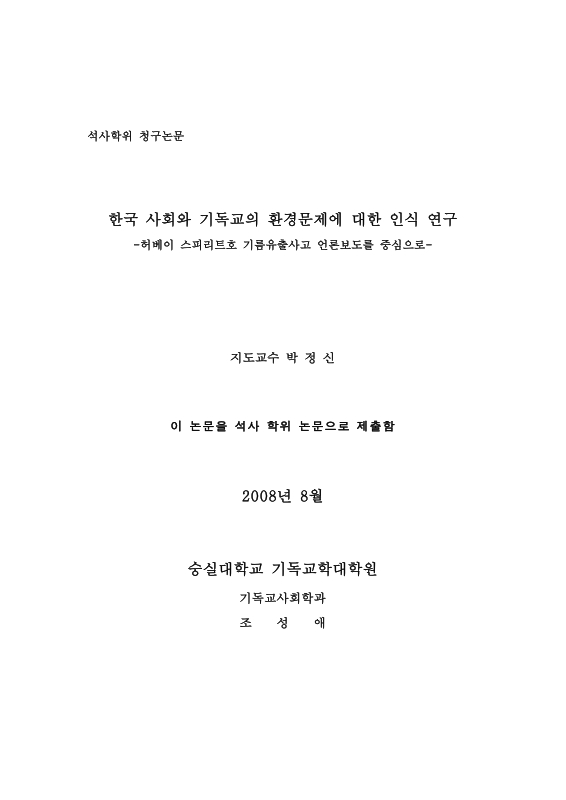 석사학위 청구논문

한국 사회와 기독교의 환경문제에 대한 인식 연구
-허베이 스피리트호 기름유출사고 언론보도를 중심으로-

지도교수 박 정 신

이 논문을 석사 학위 논문으로 제출함

2008년 8월

숭실대학교 기독교학대학원
기독교사회학과
조 성 애